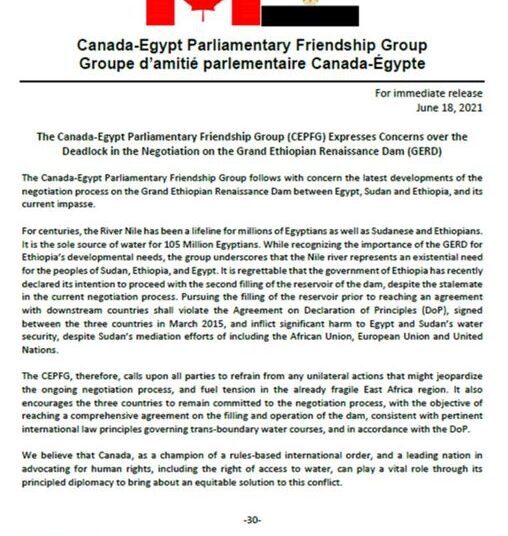 Canada-Egypt Parliamentary Friendship Group
Groupe d'amitié parlementaire Canada-Égypte

For immediate release
June 18, 2021

The Canada-Egypt Parliamentary Friendship Group (CEPFG) Expresses Concerns over the Deadlock in the Negotiation on the Grand Ethiopian Renaissance Dam (GERD)

The Canada-Egypt Parliamentary Friendship Group follows with concern the latest developments of the negotiation process on the Grand Ethiopian Renaissance Dam between Egypt, Sudan and Ethiopia, and its current impasse.

For centuries, the River Nile has been a lifeline for millions of Egyptians as well as Sudanese and Ethiopians. It is the sole source of water for 105 Million Egyptians. While recognizing the importance of the GERD for Ethiopia's developmental needs, the group underscores that the Nile river represents an existential need for the peoples of Sudan, Ethiopia, and Egypt. It is regrettable that the government of Ethiopia has recently declared its intention to proceed with the second filling of the reservoir of the dam, despite the stalemate in the current negotiation process. Pursuing the filling of the reservoir prior to reaching an agreement with downstream countries shall violate the Agreement on Declaration of Principles (DoP), signed between the three countries in March 2015, and inflict significant harm to Egypt and Sudan's water security, despite Sudan's mediation efforts of including the African Union, European Union and United Nations.

The CEPFG, therefore, calls upon all parties to refrain from any unilateral actions that might jeopardize the ongoing negotiation process, and fuel tension in the already fragile East Africa region. It also encourages the three countries to remain committed to the negotiation process, with the objective of reaching a comprehensive agreement on the filling and operation of the dam, consistent with pertinent international law principles governing trans-boundary water courses, and in accordance with the DoP.

We believe that Canada, as a champion of a rules-based international order, and a leading nation in advocating for human rights, including the right of access to water, can play a vital role through its principled diplomacy to bring about an equitable solution to this conflict.

-30-